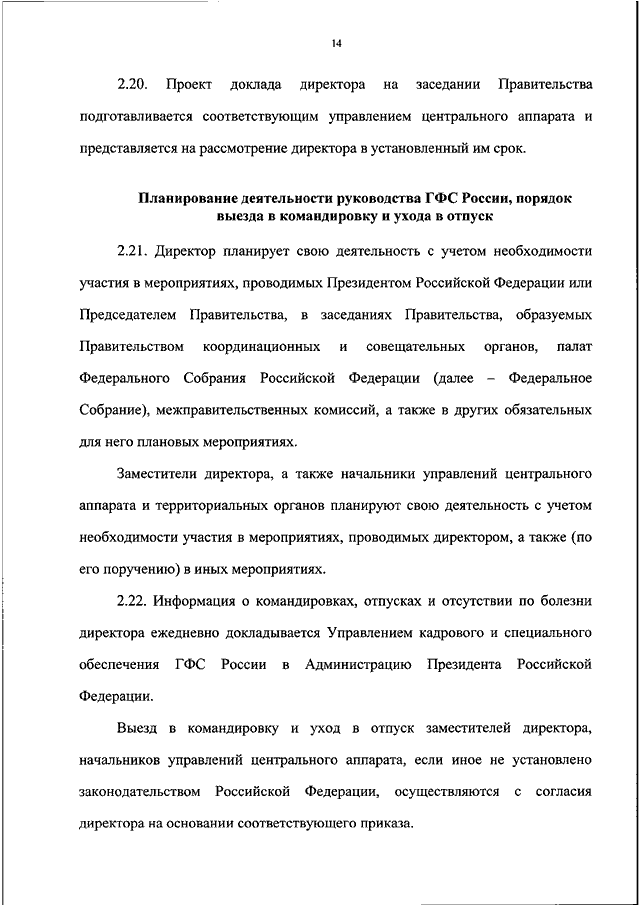 14

2.20. Проект доклада директора на заседании Правительства подготавливается соответствующим управлением центрального аппарата и представляется на рассмотрение директора в установленный им срок.

Планирование деятельности руководства ГФС России, порядок выезда в командировку и ухода в отпуск

2.21. Директор планирует свою деятельность с учетом необходимости участия в мероприятиях, проводимых Президентом Российской Федерации или Председателем Правительства, в заседаниях Правительства, образуемых Правительством координационных и совещательных органов, палат Федерального Собрания Российской Федерации (далее – Федеральное Собрание), межправительственных комиссий, а также в других обязательных для него плановых мероприятиях.

Заместители директора, а также начальники управлений центрального аппарата и территориальных органов планируют свою деятельность с учетом необходимости участия в мероприятиях, проводимых директором, а также (по его поручению) в иных мероприятиях.

2.22. Информация о командировках, отпусках и отсутствии по болезни директора ежедневно докладывается Управлением кадрового и специального обеспечения ГФС России в Администрацию Президента Российской Федерации.

Выезд в командировку и уход в отпуск заместителей директора, начальников управлений центрального аппарата, если иное не установлено законодательством Российской Федерации, осуществляются с согласия директора на основании соответствующего приказа.